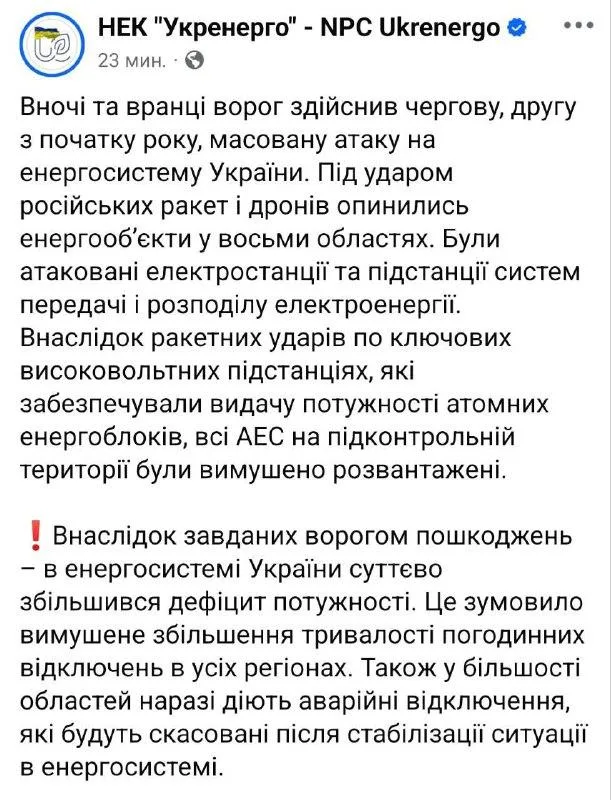 НЕК "Укренерго" - NPC Ukrenergo
23 мин. ·

Вночі та вранці ворог здійснив чергову, другу з початку року, масовану атаку на енергосистему України. Під ударом російських ракет і дронів опинились енергооб'єкти у восьми областях. Були атаковані електростанції та підстанції систем передачі і розподілу електроенергії. Внаслідок ракетних ударів по ключових високовольтних підстанціях, які забезпечували видачу потужності атомних енергоблоків, всі АЕС на підконтрольній території були вимушено розвантажені.

❗ Внаслідок завданих ворогом пошкоджень – в енергосистемі України суттєво збільшився дефіцит потужності. Це зумовило вимушене збільшення тривалості погодинних відключень в усіх регіонах. Також у більшості областей наразі діють аварійні відключення, які будуть скасовані після стабілізації ситуації в енергосистемі.